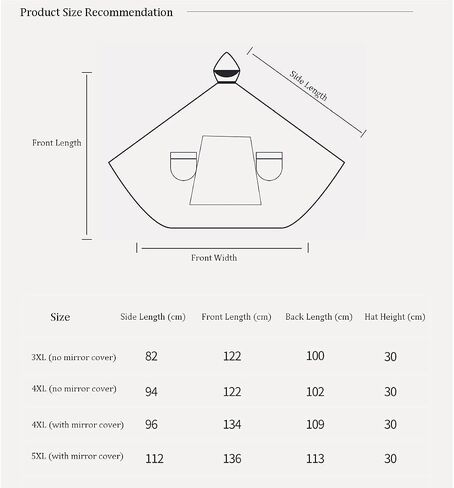 Product Size Recommendation

Side Length

Front Length

Front Width

| Size | Side Length (cm) | Front Length (cm) | Back Length (cm) | Hat Height (cm) |
|---|---|---|---|---|
| 3XL (no mirror cover) | 82 | 122 | 100 | 30 |
| 4XL (no mirror cover) | 94 | 122 | 102 | 30 |
| 4XL (with mirror cover) | 96 | 134 | 109 | 30 |
| 5XL (with mirror cover) | 112 | 136 | 113 | 30 |